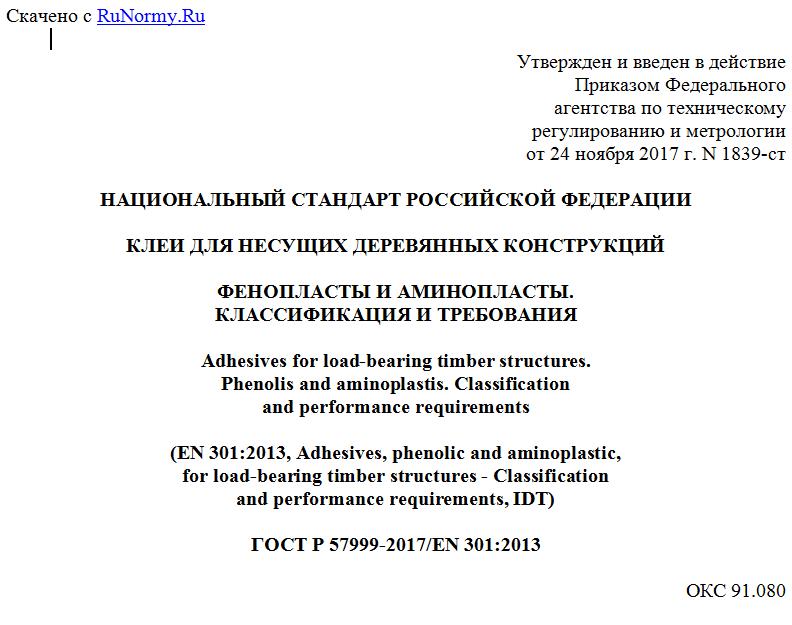 Скачено с RuNormy.Ru

Утвержден и введен в действие Приказом Федерального агентства по техническому регулированию и метрологии от 24 ноября 2017 г. N 1839-ст

НАЦИОНАЛЬНЫЙ СТАНДАРТ РОССИЙСКОЙ ФЕДЕРАЦИИ

КЛЕИ ДЛЯ НЕСУЩИХ ДЕРЕВЯННЫХ КОНСТРУКЦИЙ

ФЕНОПЛАСТЫ И АМИНОПЛАСТЫ. КЛАССИФИКАЦИЯ И ТРЕБОВАНИЯ

Adhesives for load-bearing timber structures. Phenolis and aminoplastis. Classification and performance requirements

(EN 301:2013, Adhesives, phenolic and aminoplastic, for load-bearing timber structures - Classification and performance requirements, IDT)

ГОСТ Р 57999-2017/EN 301:2013

ОКС 91.080